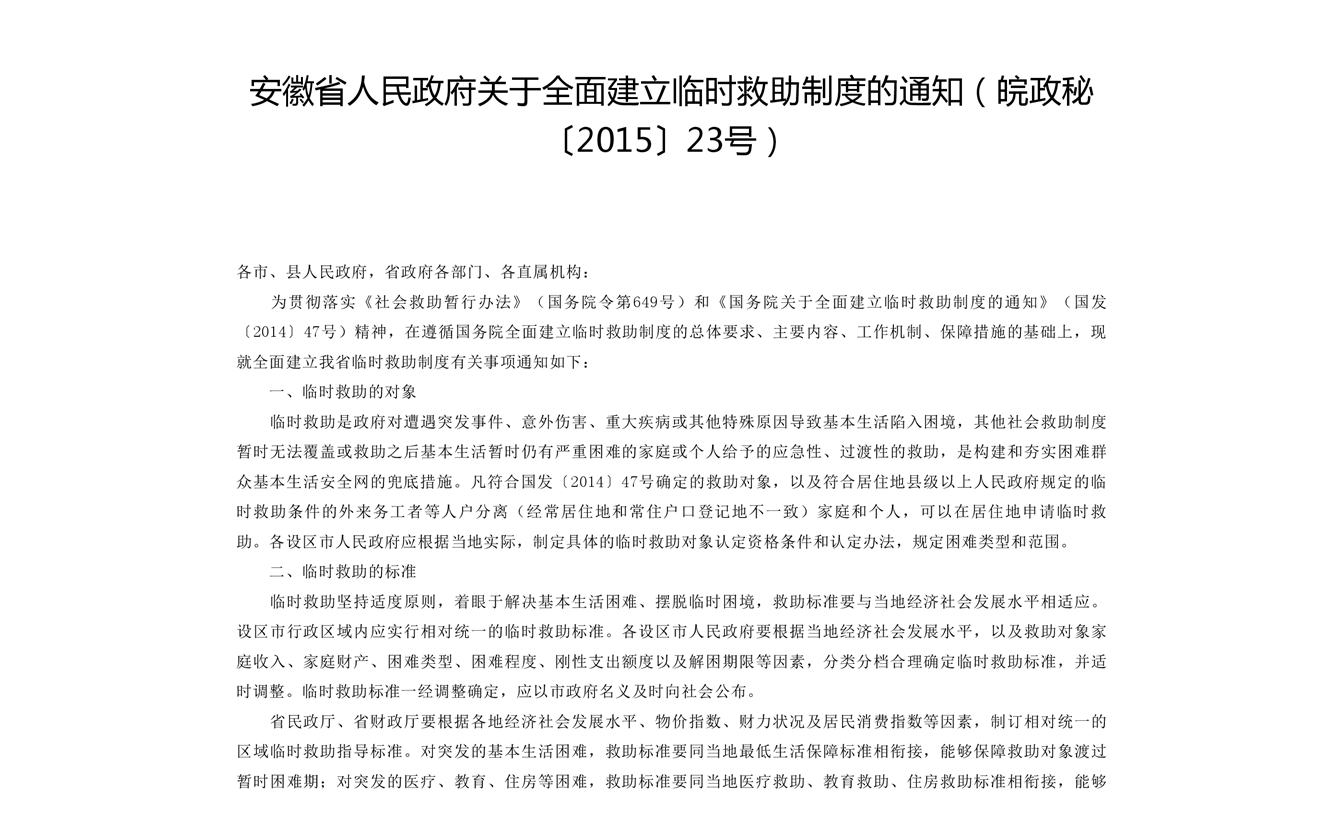 安徽省人民政府关于全面建立临时救助制度的通知（皖政秘〔2015〕23号）

各市、县人民政府，省政府各部门、各直属机构：

为贯彻落实《社会救助暂行办法》（国务院令第649号）和《国务院关于全面建立临时救助制度的通知》（国发〔2014〕47号）精神，在遵循国务院全面建立临时救助制度的总体要求、主要内容、工作机制、保障措施的基础上，现就全面建立我省临时救助制度有关事项通知如下：

一、临时救助的对象

临时救助是政府对遭遇突发事件、意外伤害、重大疾病或其他特殊原因导致基本生活陷入困境，其他社会救助制度暂时无法覆盖或救助之后基本生活暂时仍有严重困难的家庭或个人给予的应急性、过渡性的救助，是构建和夯实困难群众基本生活安全网的兜底措施。凡符合国发〔2014〕47号确定的救助对象，以及符合居住地县级以上人民政府规定的临时救助条件的外来务工者等人户分离（经常居住地和常住户口登记地不一致）家庭和个人，可以在居住地申请临时救助。各设区市人民政府应根据当地实际，制定具体的临时救助对象认定资格条件和认定办法，规定困难类型和范围。

二、临时救助的标准

临时救助坚持适度原则，着眼于解决基本生活困难、摆脱临时困境，救助标准要与当地经济社会发展水平相适应。设区市行政区域内应实行相对统一的临时救助标准。各设区市人民政府要根据当地经济社会发展水平，以及救助对象家庭收入、家庭财产、困难类型、困难程度、刚性支出额度以及解困期限等因素，分类分档合理确定临时救助标准，并适时调整。临时救助标准一经调整确定，应以市政府名义及时向社会公布。

省民政厅、省财政厅要根据各地经济社会发展水平、物价指数、财力状况及居民消费指数等因素，制订相对统一的区域临时救助指导标准。对突发的基本生活困难，救助标准要同当地最低生活保障标准相衔接，能够保障救助对象渡过暂时困难期；对突发的医疗、教育、住房等困难，救助标准要同当地医疗救助、教育救助、住房救助标准相衔接，能够